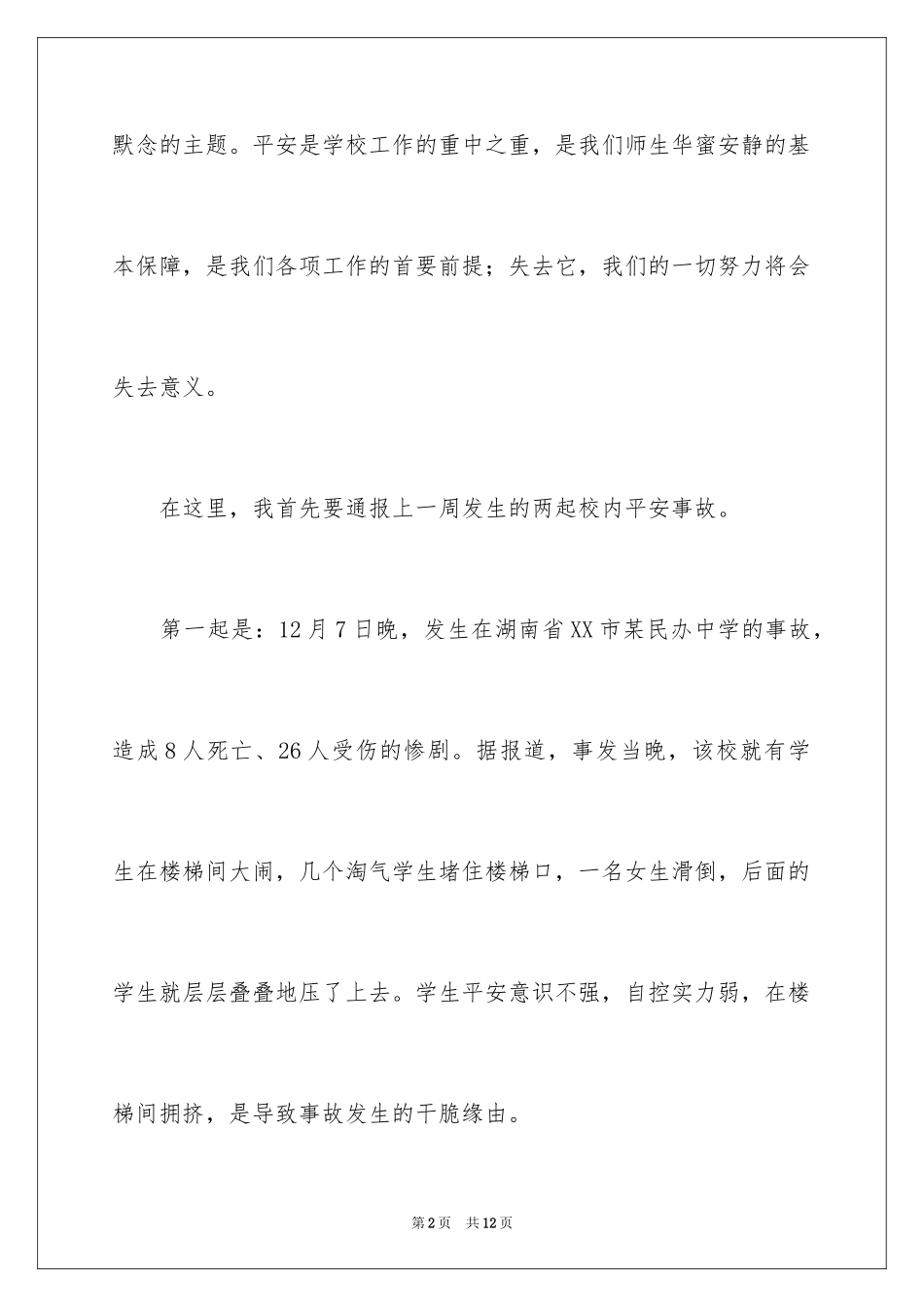 默念的主题。平安是学校工作的重中之重，是我们师生华蜜安静的基本保障，是我们各项工作的首要前提；失去它，我们的一切努力将会失去意义。

在这里，我首先要通报上一周发生的两起校内平安事故。

第一起是：12月7日晚，发生在湖南省XX市某民办中学的事故，造成8人死亡、26人受伤的惨剧。据报道，事发当晚，该校就有学生在楼梯间大闹，几个淘气学生堵住楼梯口，一名女生滑倒，后面的学生就层层叠叠地压了上去。学生平安意识不强，自控实力弱，在楼梯间拥挤，是导致事故发生的干脆缘由。

第2页 共12页